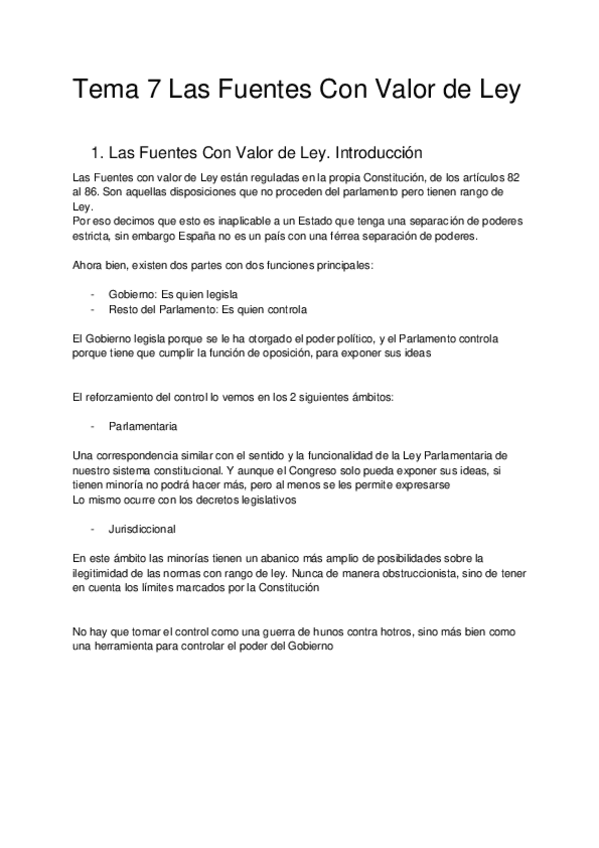 Tema 7 Las Fuentes Con Valor de Ley

1. Las Fuentes Con Valor de Ley. Introducción

Las Fuentes con valor de Ley están reguladas en la propia Constitución, de los artículos 82 al 86. Son aquellas disposiciones que no proceden del parlamento pero tienen rango de Ley.
Por eso decimos que esto es inaplicable a un Estado que tenga una separación de poderes estricta, sin embargo España no es un país con una férrea separación de poderes.

Ahora bien, existen dos partes con dos funciones principales:

- Gobierno: Es quien legisla
- Resto del Parlamento: Es quien controla

El Gobierno legisla porque se le ha otorgado el poder político, y el Parlamento controla porque tiene que cumplir la función de oposición, para exponer sus ideas

El reforzamiento del control lo vemos en los 2 siguientes ámbitos:

- Parlamentaria

Una correspondencia similar con el sentido y la funcionalidad de la Ley Parlamentaria de nuestro sistema constitucional. Y aunque el Congreso solo pueda exponer sus ideas, si tienen minoría no podrá hacer más, pero al menos se les permite expresarse
Lo mismo ocurre con los decretos legislativos

- Jurisdiccional

En este ámbito las minorías tienen un abanico más amplio de posibilidades sobre la ilegitimidad de las normas con rango de ley. Nunca de manera obstruccionista, sino de tener en cuenta los límites marcados por la Constitución

No hay que tomar el control como una guerra de hunos contra hotros, sino más bien como una herramienta para controlar el poder del Gobierno